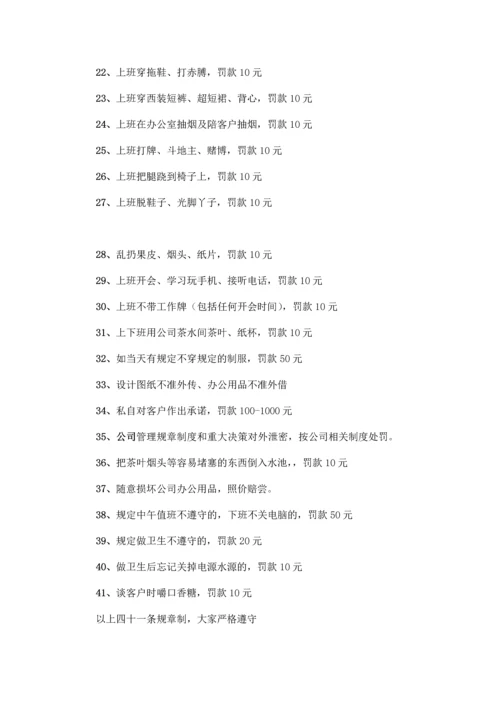 22、上班穿拖鞋、打赤膊，罚款 10 元

23、上班穿西装短裤、超短裙、背心，罚款 10 元

24、上班在办公室抽烟及陪客户抽烟，罚款 10 元

25、上班打牌、斗地主、赌博，罚款 10 元

26、上班把腿跷到椅子上，罚款 10 元

27、上班脱鞋子、光脚丫子，罚款 10 元

28、乱扔果皮、烟头、纸片，罚款 10 元

29、上班开会、学习玩手机、接听电话，罚款 10 元

30、上班不带工作牌（包括任何开会时间），罚款 10 元

31、上下班用公司茶水间茶叶、纸杯，罚款 10 元

32、如当天有规定不穿规定的制服，罚款 50 元

33、设计图纸不准外传、办公用品不准外借

34、私自对客户作出承诺，罚款 100-1000 元

35、公司管理规章制度和重大决策对外泄密，按公司相关制度处罚。

36、把茶叶烟头等容易堵塞的东西倒入水池，，罚款 10 元

37、随意损坏公司办公用品，照价赔尝。

38、规定中午值班不遵守的，下班不关电脑的，罚款 50 元

39、规定做卫生不遵守的，罚款 20 元

40、做卫生后忘记关掉电源水源的，罚款 10 元

41、谈客户时嚼口香糖，罚款 10 元

以上四十一条规章制，大家严格遵守